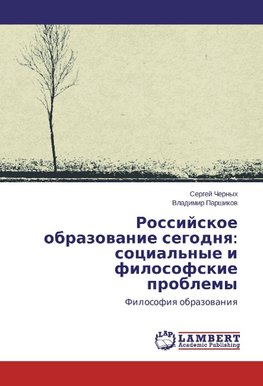 Сергей Черных
Владимир Паршиков

Российское образование сегодня: социальные и философские проблемы

Философия образования

LAP
LAMBERT
Academic Publishing